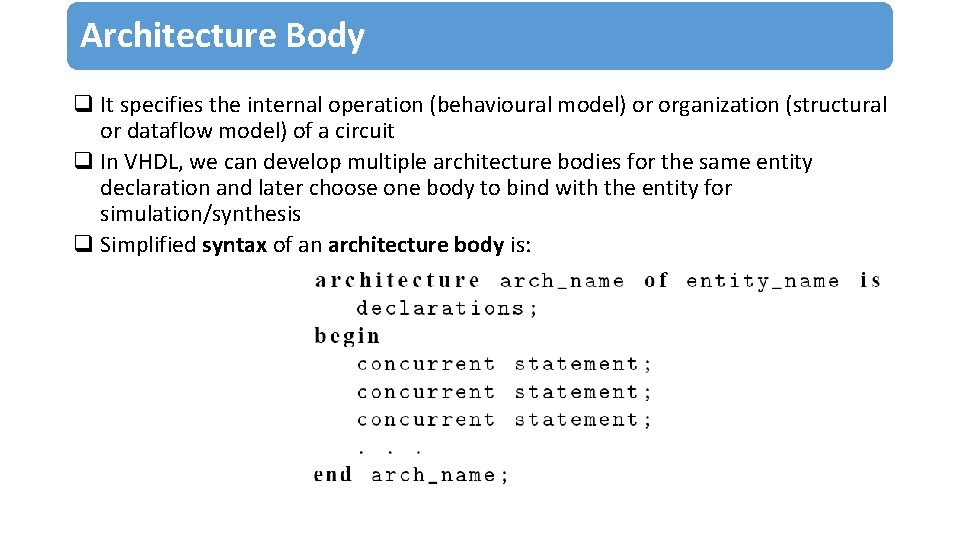 Architecture Body

❑ It specifies the internal operation (behavioural model) or organization (structural or dataflow model) of a circuit
❑ In VHDL, we can develop multiple architecture bodies for the same entity declaration and later choose one body to bind with the entity for simulation/synthesis
❑ Simplified syntax of an architecture body is:

architecture arch_name of entity_name is
declarations;
begin
concurrent statement;
concurrent statement;
concurrent statement;
. . .
end arch_name;